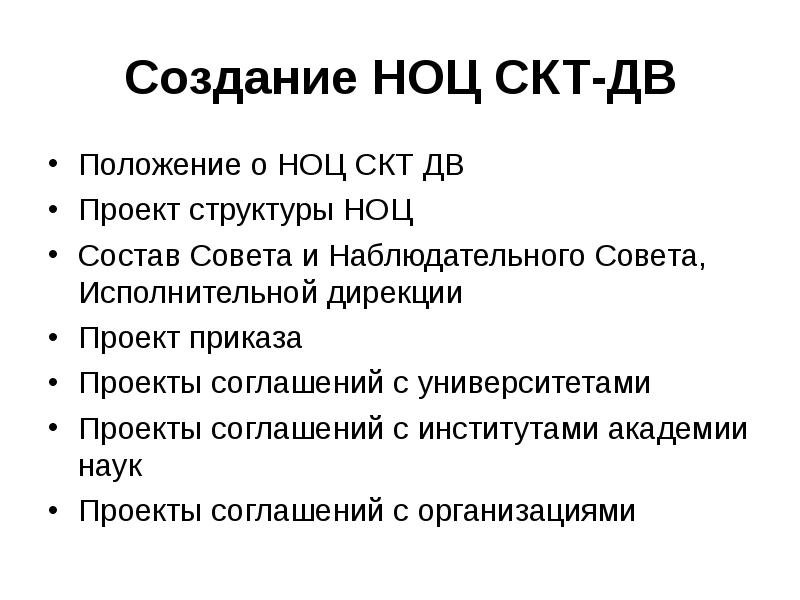 Создание НОЦ СКТ-ДВ

• Положение о НОЦ СКТ ДВ
• Проект структуры НОЦ
• Состав Совета и Наблюдательного Совета, Исполнительной дирекции
• Проект приказа
• Проекты соглашений с университетами
• Проекты соглашений с институтами академии наук
• Проекты соглашений с организациями